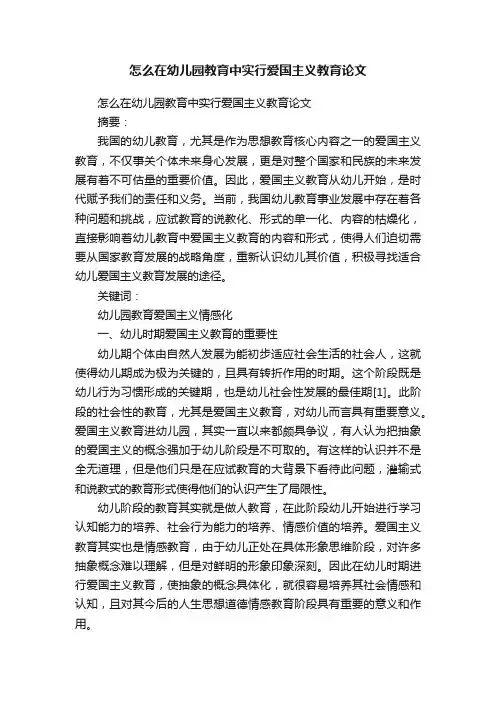 怎么在幼儿园教育中实行爱国主义教育论文

怎么在幼儿园教育中实行爱国主义教育论文

摘要：

我国的幼儿教育，尤其是作为思想教育核心内容之一的爱国主义教育，不仅事关个体未来身心发展，更是对整个国家和民族的未来发展有着不可估量的重要价值。因此，爱国主义教育从幼儿开始，是时代赋予我们的责任和义务。当前，我国幼儿教育事业发展中存在着各种问题和挑战，应试教育的说教化、形式的单一化、内容的枯燥化，直接影响着幼儿教育中爱国主义教育的内容和形式，使得人们迫切需要从国家教育发展的战略角度，重新认识幼儿其价值，积极寻找适合幼儿爱国主义教育发展的途径。

关键词：

幼儿园教育爱国主义情感化

一、幼儿时期爱国主义教育的重要性

幼儿期个体由自然人发展为能初步适应社会生活的社会人，这就使得幼儿期成为极为关键的，且具有转折作用的时期。这个阶段既是幼儿行为习惯形成的关键期，也是幼儿社会性发展的最佳期[1]。此阶段的社会性的教育，尤其是爱国主义教育，对幼儿而言具有重要意义。爱国主义教育进幼儿园，其实一直以来都颇具争议，有人认为把抽象的爱国主义的概念强加于幼儿阶段是不可取的。有这样的认识并不是全无道理，但是他们只是在应试教育的大背景下看待此问题，灌输式和说教式的教育形式使得他们的认识产生了局限性。

幼儿阶段的教育其实就是做人教育，在此阶段幼儿开始进行学习认知能力的培养、社会行为能力的培养、情感价值的培养。爱国主义教育其实也是情感教育，由于幼儿正处在具体形象思维阶段，对许多抽象概念难以理解，但是对鲜明的形象印象深刻。因此在幼儿时期进行爱国主义教育，使抽象的概念具体化，就很容易培养其社会情感和认知，且对其今后的人生思想道德情感教育阶段具有重要的意义和作用。